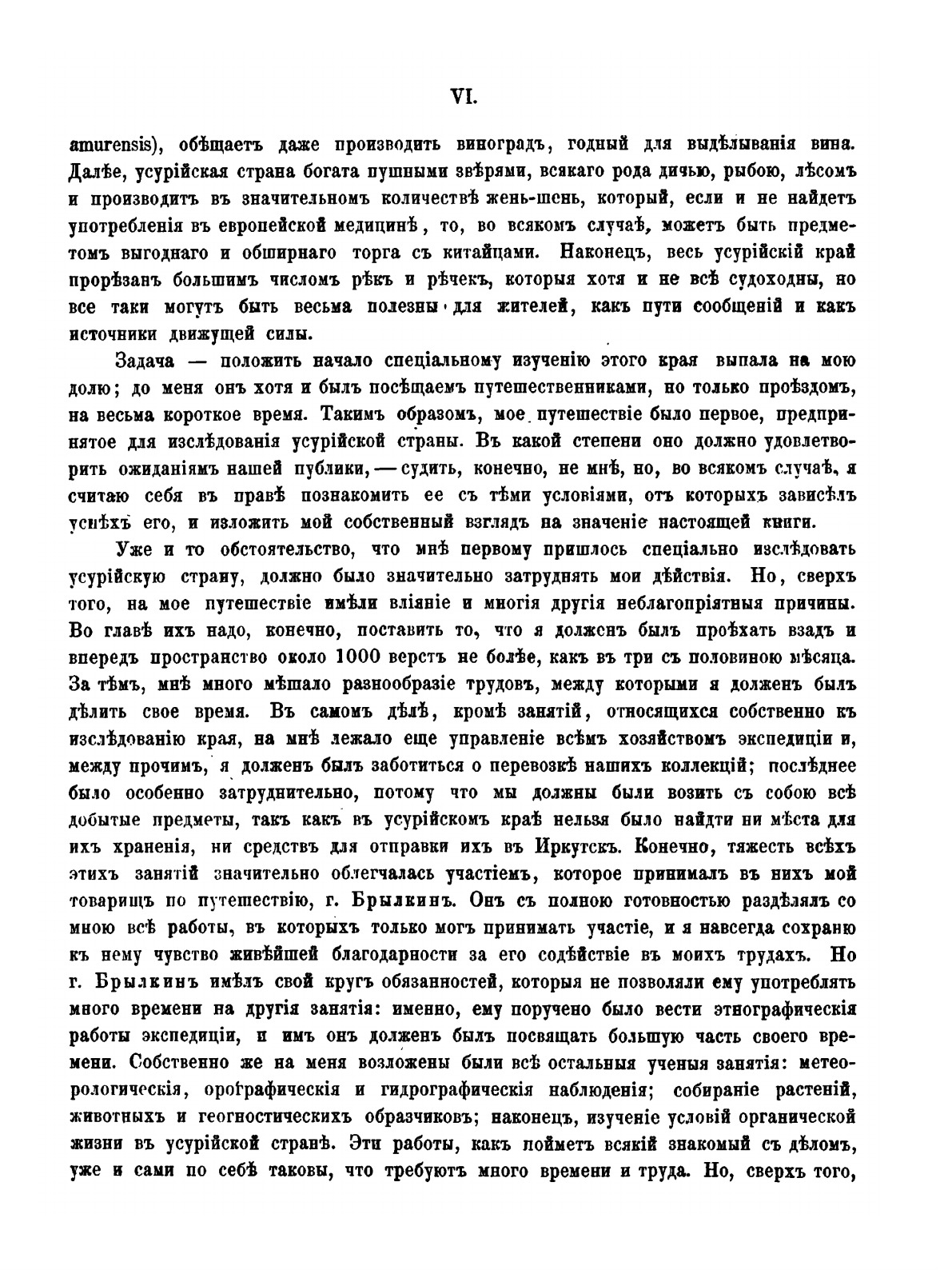 VI.

amurensis), обѣщаетъ даже производить виноградъ, годный для выдѣлыванія вина. Далѣе, усурійская страна богата пушными звѣрями, всякаго рода дичью, рыбою, лѣсомъ и производитъ въ значительномъ количествѣ жень-шень, который, если и не найдетъ употребленія въ европейской медицинѣ, то, во всякомъ случаѣ, можетъ быть предметомъ выгоднаго и обширнаго торга съ китайцами. Наконецъ, весь усурійскій край прорѣзанъ большимъ числомъ рѣкъ и рѣчекъ, которыя хотя и не всѣ судоходны, но все таки могутъ быть весьма полезны для жителей, какъ пути сообщеній и какъ источники движущей силы.

Задача — положить начало спеціальному изученію этого края выпала на мою долю; до меня онъ хотя и былъ посѣщаемъ путешественниками, но только проѣздомъ, на весьма короткое время. Такимъ образомъ, мое путешествіе было первое, предпринятое для изслѣдованія усурійской страны. Въ какой степени оно должно удовлетворить ожиданіямъ нашей публики, — судить, конечно, не мнѣ, но, во всякомъ случаѣ, я считаю себя въ правѣ познакомить ее съ тѣми условіями, отъ которыхъ зависѣлъ успѣхъ его, и изложить мой собственный взглядъ на значеніе настоящей книги.

Уже и то обстоятельство, что мнѣ первому пришлось спеціально изслѣдовать усурійскую страну, должно было значительно затруднять мои дѣйствія. Но, сверхъ того, на мое путешествіе имѣли вліяніе и многія другія неблагопріятныя причины. Во главѣ ихъ надо, конечно, поставить то, что я долженъ былъ проѣхать взадъ и впередъ пространство около 1000 верстъ не болѣе, какъ въ три съ половиною мѣсяца. За тѣмъ, мнѣ много мѣшало разнообразіе трудовъ, между которыми я долженъ былъ дѣлить свое время. Въ самомъ дѣлѣ, кромѣ занятій, относящихся собственно къ изслѣдованію края, на мнѣ лежало еще управленіе всѣмъ хозяйствомъ экспедиціи и, между прочимъ, я долженъ былъ заботиться о перевозкѣ нашихъ коллекцій; послѣднее было особенно затруднительно, потому что мы должны были возить съ собою всѣ добытые предметы, такъ какъ въ усурійскомъ краѣ нельзя было найдти ни мѣста для ихъ храненія, ни средствъ для отправки ихъ въ Иркутскъ. Конечно, тяжесть всѣхъ этихъ занятій значительно облегчалась участіемъ, которое принималъ въ нихъ мой товарищъ по путешествію, г. Брылкинъ. Онъ съ полною готовностью раздѣлялъ со мною всѣ работы, въ которыхъ только могъ принимать участіе, и я навсегда сохраню къ нему чувство живѣйшей благодарности за его содѣйствіе въ моихъ трудахъ. Но г. Брылкинъ имѣлъ свой кругъ обязанностей, которыя не позволяли ему употреблять много времени на другія занятія: именно, ему поручено было вести этнографическія работы экспедиціи, и имъ онъ долженъ былъ посвящать большую часть своего времени. Собственно же на меня возложены были всѣ остальныя ученыя занятія: метеорологическія, орографическія и гидрографическія наблюденія; собираніе растеній, животныхъ и геогностическихъ образчиковъ; наконецъ, изученіе условій органической жизни въ усурійской странѣ. Эти работы, какъ пойметъ всякій знакомый съ дѣломъ, уже и сами по себѣ таковы, что требуютъ много времени и труда. Но, сверхъ того,